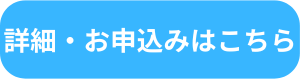 詳細・お申込みはこちら